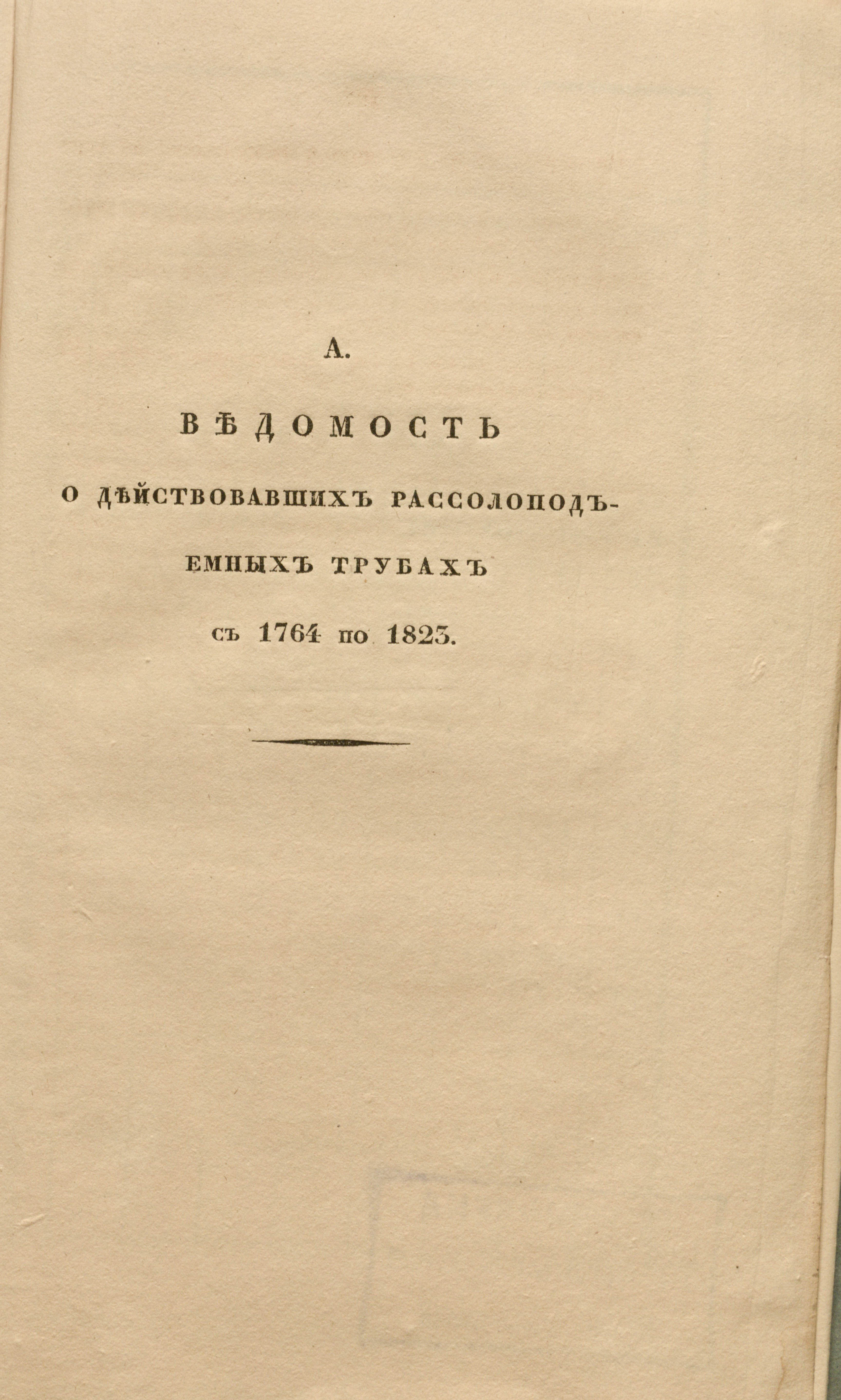 А.

ВѢДОМОСТЬ

О ДѢЙСТВОВАВШИХЪ РАССОЛОПОДЪЕМНЫХЪ ТРУБАХЪ

съ 1764 по 1823.